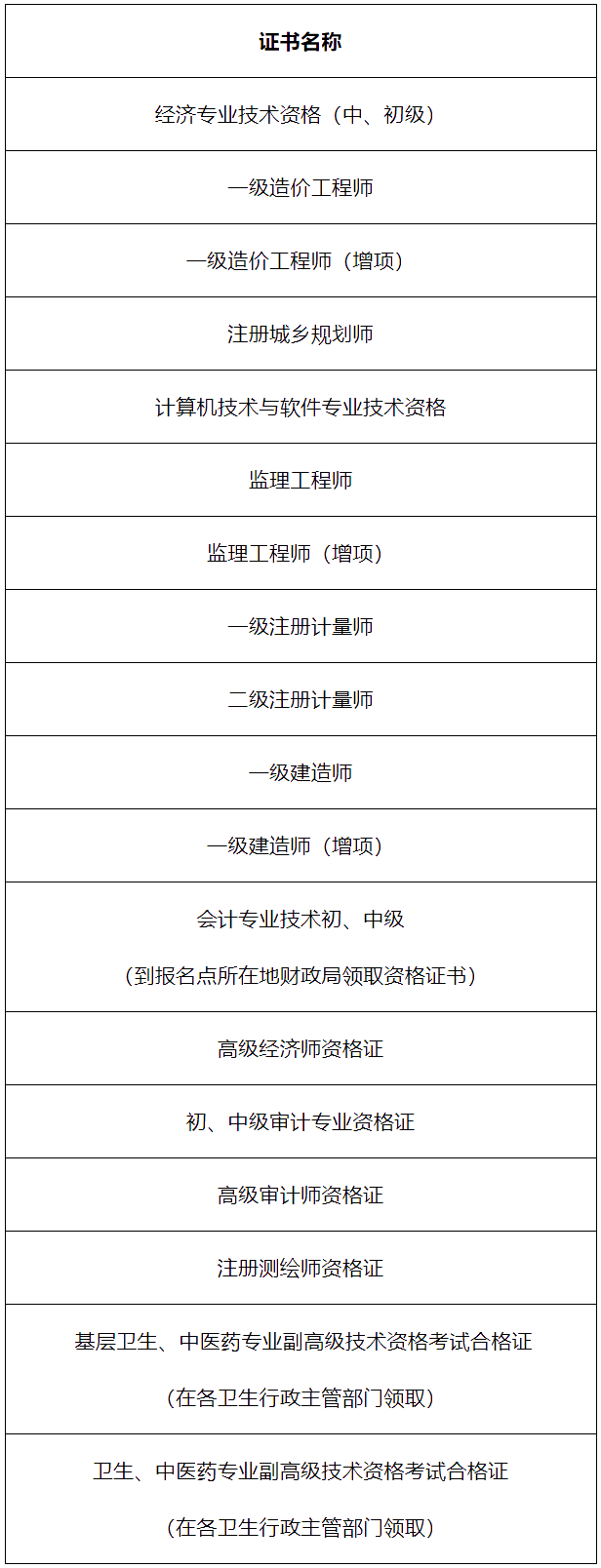 | 证书名称 |
|---|
| 经济专业技术资格（中、初级） |
| 一级造价工程师 |
| 一级造价工程师（增项） |
| 注册城乡规划师 |
| 计算机技术与软件专业技术资格 |
| 监理工程师 |
| 监理工程师（增项） |
| 一级注册计量师 |
| 二级注册计量师 |
| 一级建造师 |
| 一级建造师（增项） |
| 会计专业技术初、中级 （到报名点所在地财政局领取资格证书） |
| 高级经济师资格证 |
| 初、中级审计专业资格证 |
| 高级审计师资格证 |
| 注册测绘师资格证 |
| 基层卫生、中医药专业副高级技术资格考试合格证 （在各卫生行政主管部门领取） |
| 卫生、中医药专业副高级技术资格考试合格证 （在各卫生行政主管部门领取） |